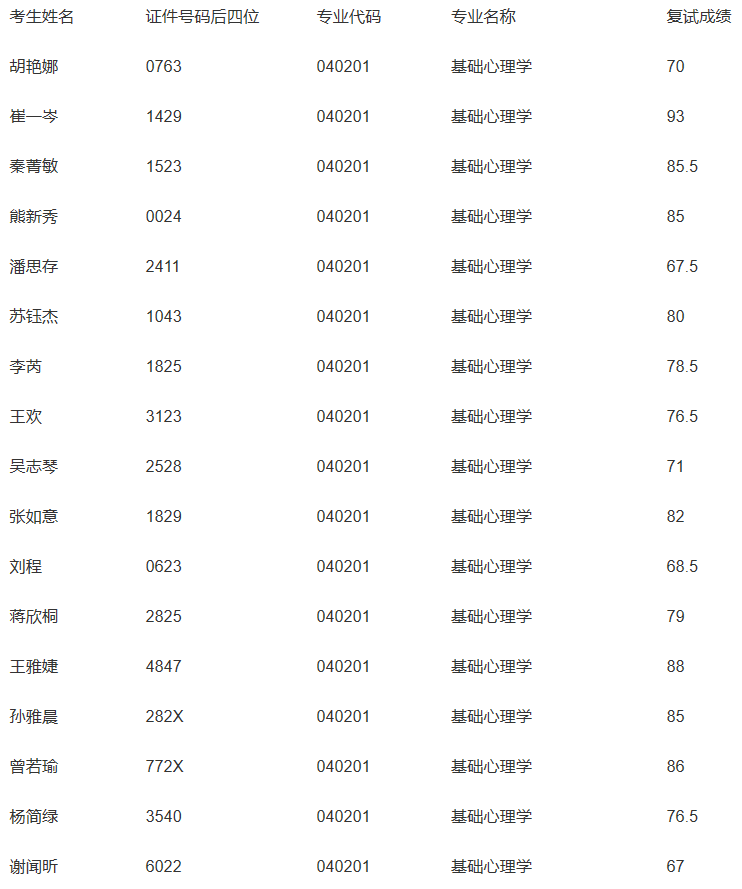 | 考生姓名 | 证件号码后四位 | 专业代码 | 专业名称 | 复试成绩 |
|---|---|---|---|---|
| 胡艳娜 | 0763 | 040201 | 基础心理学 | 70 |
| 崔一岑 | 1429 | 040201 | 基础心理学 | 93 |
| 秦菁敏 | 1523 | 040201 | 基础心理学 | 85.5 |
| 熊新秀 | 0024 | 040201 | 基础心理学 | 85 |
| 潘思存 | 2411 | 040201 | 基础心理学 | 67.5 |
| 苏钰杰 | 1043 | 040201 | 基础心理学 | 80 |
| 李芮 | 1825 | 040201 | 基础心理学 | 78.5 |
| 王欢 | 3123 | 040201 | 基础心理学 | 76.5 |
| 吴志琴 | 2528 | 040201 | 基础心理学 | 71 |
| 张如意 | 1829 | 040201 | 基础心理学 | 82 |
| 刘程 | 0623 | 040201 | 基础心理学 | 68.5 |
| 蒋欣桐 | 2825 | 040201 | 基础心理学 | 79 |
| 王雅婕 | 4847 | 040201 | 基础心理学 | 88 |
| 孙雅晨 | 282X | 040201 | 基础心理学 | 85 |
| 曾若瑜 | 772X | 040201 | 基础心理学 | 86 |
| 杨简绿 | 3540 | 040201 | 基础心理学 | 76.5 |
| 谢闻昕 | 6022 | 040201 | 基础心理学 | 67 |